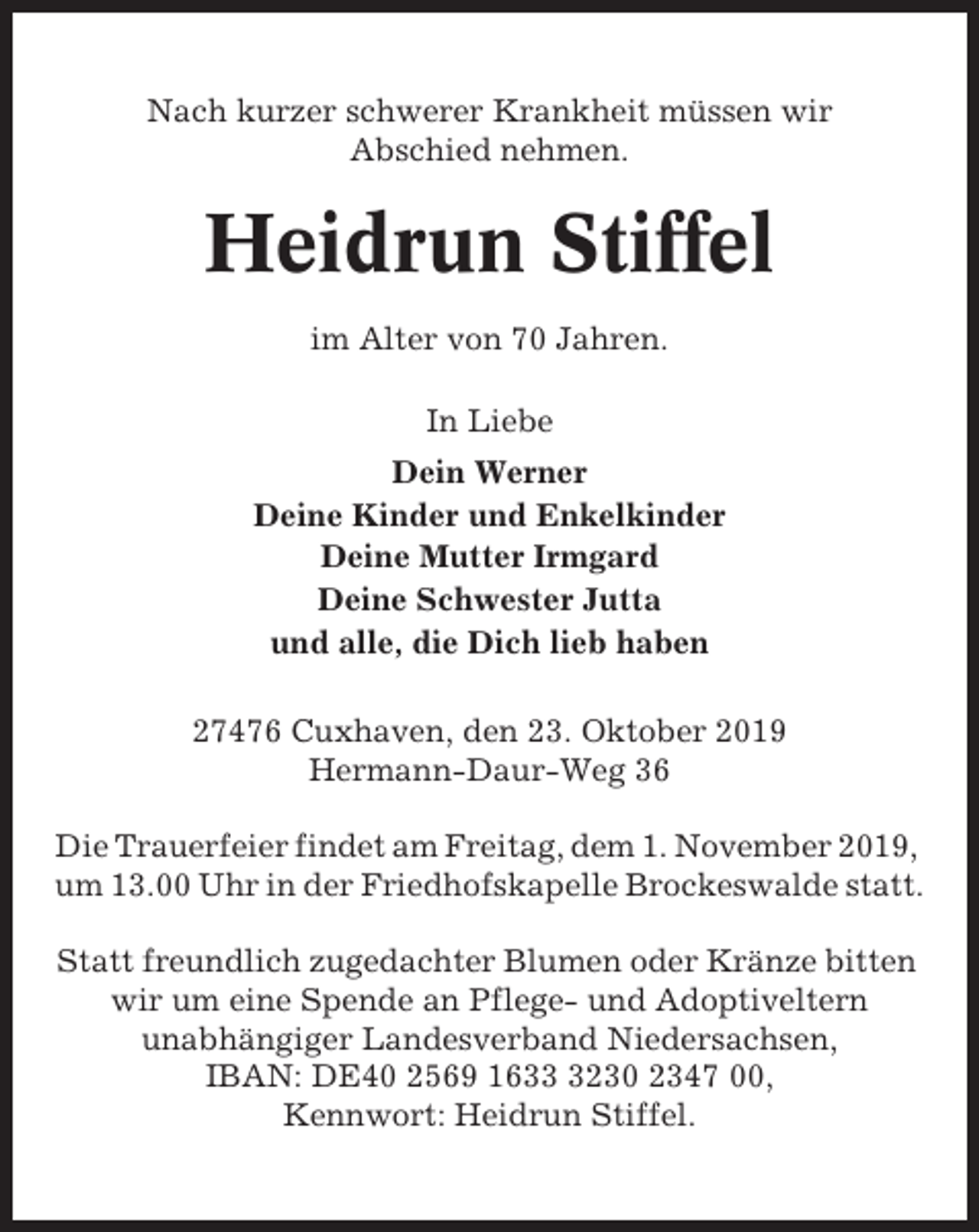 Nach kurzer schwerer Krankheit müssen wir Abschied nehmen.

Heidrun Stiffel

im Alter von 70 Jahren.

In Liebe

Dein Werner
Deine Kinder und Enkelkinder
Deine Mutter Irmgard
Deine Schwester Jutta
und alle, die Dich lieb haben

27476 Cuxhaven, den 23. Oktober 2019
Hermann-Daur-Weg 36

Die Trauerfeier findet am Freitag, dem 1. November 2019, um 13.00 Uhr in der Friedhofskapelle Brockeswalde statt.

Statt freundlich zugedachter Blumen oder Kränze bitten wir um eine Spende an Pflege- und Adoptiveltern unabhängiger Landesverband Niedersachsen, IBAN: DE40 2569 1633 3230 2347 00, Kennwort: Heidrun Stiffel.